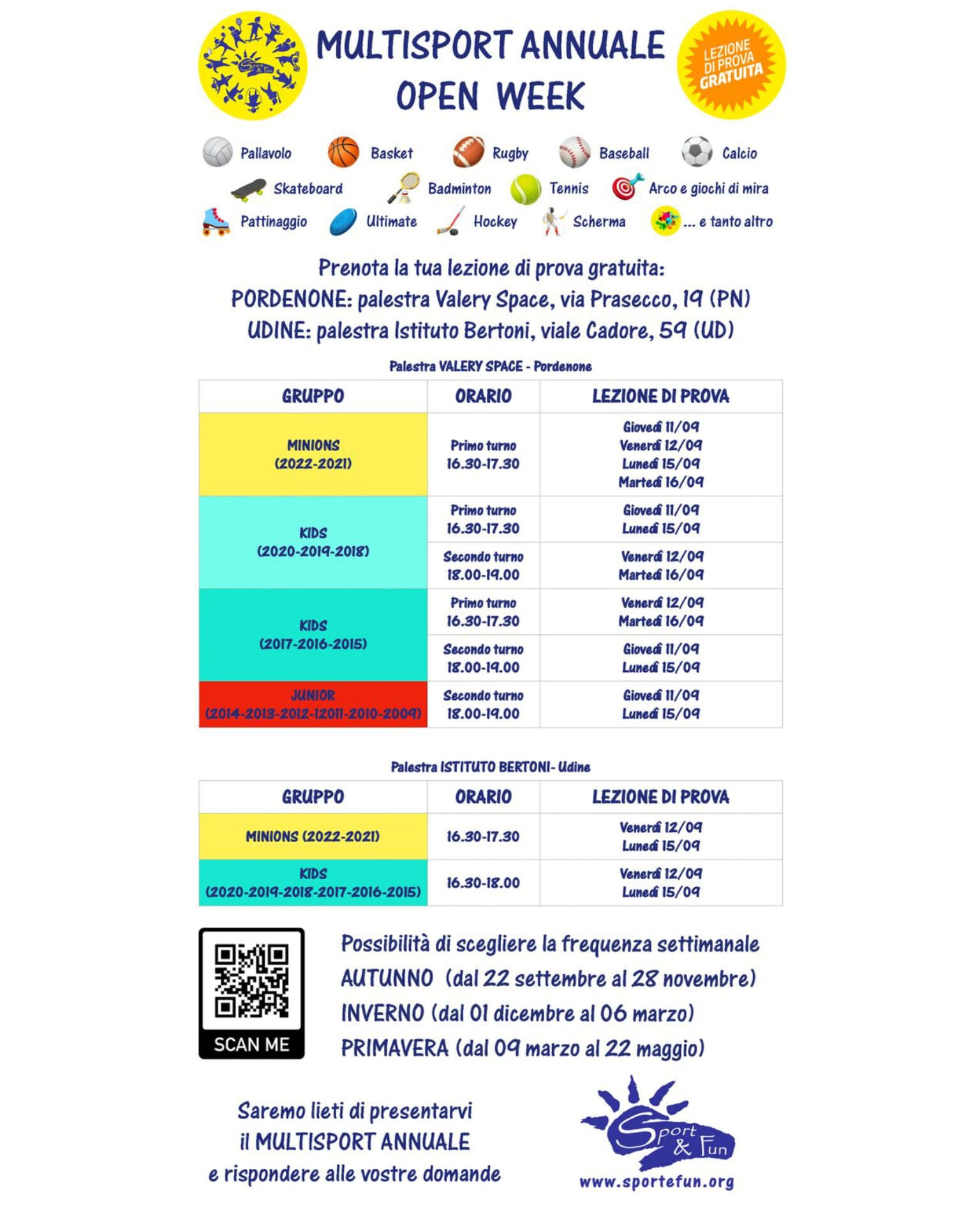 MULTISPORT ANNUALE
OPEN WEEK

LEZIONE DI PROVA GRATUITA

Pallavolo
Basket
Rugby
Baseball
Calcio
Skateboard
Badminton
Tennis
Arco e giochi di mira
Pattinaggio
Ultimate
Hockey
Scherma
... e tanto altro

Prenota la tua lezione di prova gratuita:
PORDENONE: palestra Valery Space, via Prasecco, 19 (PN)
UDINE: palestra Istituto Bertoni, viale Cadore, 59 (UD)

Palestra VALERY SPACE - Pordenone

| GRUPPO | ORARIO | LEZIONE DI PROVA |
|---|---|---|
| MINIONS (2022-2021) | Primo turno 16.30-17.30 | Giovedì 11/09 Venerdì 12/09 Lunedì 15/09 Martedì 16/09 |
| KIDS (2020-2019-2018) | Primo turno 16.30-17.30 | Giovedì 11/09 Lunedì 15/09 |
| | Secondo turno 18.00-19.00 | Venerdì 12/09 Martedì 16/09 |
| KIDS (2017-2016-2015) | Primo turno 16.30-17.30 | Venerdì 12/09 Martedì 16/09 |
| | Secondo turno 18.00-19.00 | Giovedì 11/09 Lunedì 15/09 |
| JUNIOR (2014-2013-2012-12011-2010-2009) | Secondo turno 18.00-19.00 | Giovedì 11/09 Lunedì 15/09 |

Palestra ISTITUTO BERTONI- Udine

| GRUPPO | ORARIO | LEZIONE DI PROVA |
|---|---|---|
| MINIONS (2022-2021) | 16.30-17.30 | Venerdì 12/09 Lunedì 15/09 |
| KIDS (2020-2019-2018-2017-2016-2015) | 16.30-18.00 | Venerdì 12/09 Lunedì 15/09 |

SCAN ME

Possibilità di scegliere la frequenza settimanale
AUTUNNO (dal 22 settembre al 28 novembre)
INVERNO (dal 01 dicembre al 06 marzo)
PRIMAVERA (dal 09 marzo al 22 maggio)

Saremo lieti di presentarvi
il MULTISPORT ANNUALE
e rispondere alle vostre domande

Sport & Fun
www.sportefun.org